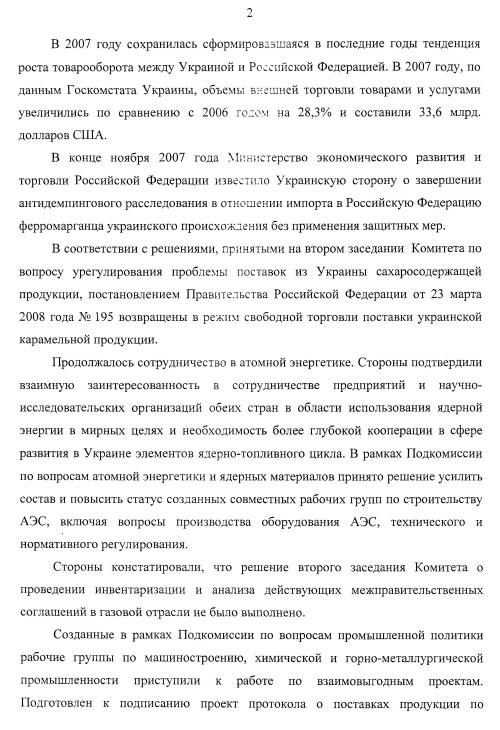 2

В 2007 году сохранилась сформировавшаяся в последние годы тенденция роста товарооборота между Украиной и Российской Федерацией. В 2007 году, по данным Госкомстата Украины, объемы внешней торговли товарами и услугами увеличились по сравнению с 2006 годом на 28,3% и составили 33,6 млрд. долларов США.

В конце ноября 2007 года Министерство экономического развития и торговли Российской Федерации известило Украинскую сторону о завершении антидемпингового расследования в отношении импорта в Российскую Федерацию ферромарганца украинского происхождения без применения защитных мер.

В соответствии с решениями, принятыми на втором заседании Комитета по вопросу урегулирования проблемы поставок из Украины сахаросодержащей продукции, постановлением Правительства Российской Федерации от 23 марта 2008 года № 195 возвращены в режим свободной торговли поставки украинской карамельной продукции.

Продолжалось сотрудничество в атомной энергетике. Стороны подтвердили взаимную заинтересованность в сотрудничестве предприятий и научно-исследовательских организаций обеих стран в области использования ядерной энергии в мирных целях и необходимость более глубокой кооперации в сфере развития в Украине элементов ядерно-топливного цикла. В рамках Подкомиссии по вопросам атомной энергетики и ядерных материалов принято решение усилить состав и повысить статус созданных совместных рабочих групп по строительству АЭС, включая вопросы производства оборудования АЭС, технического и нормативного регулирования.

Стороны констатировали, что решение второго заседания Комитета о проведении инвентаризации и анализа действующих межправительственных соглашений в газовой отрасли не было выполнено.

Созданные в рамках Подкомиссии по вопросам промышленной политики рабочие группы по машиностроению, химической и горно-металлургической промышленности приступили к работе по взаимовыгодным проектам. Подготовлен к подписанию проект протокола о поставках продукции по